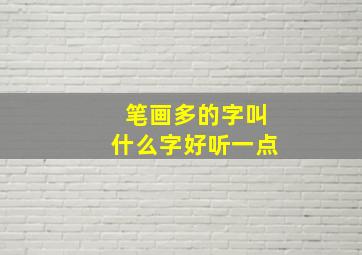 笔画多的字叫
什么字好听一点